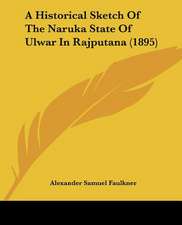 A Historical Sketch Of The Naruka State Of Ulwar In Rajputana (1895)

Alexander Samuel Faulkner